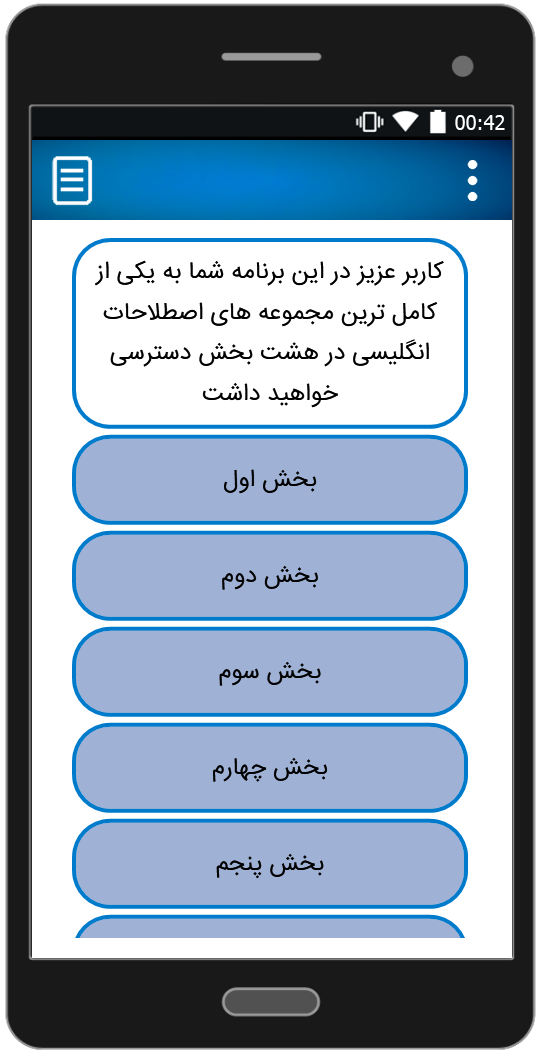 00:42

کاربر عزیز در این برنامه شما به یکی از کامل ترین مجموعه های اصطلاحات انگلیسی در هشت بخش دسترسی خواهید داشت

بخش اول

بخش دوم

بخش سوم

بخش چهارم

بخش پنجم